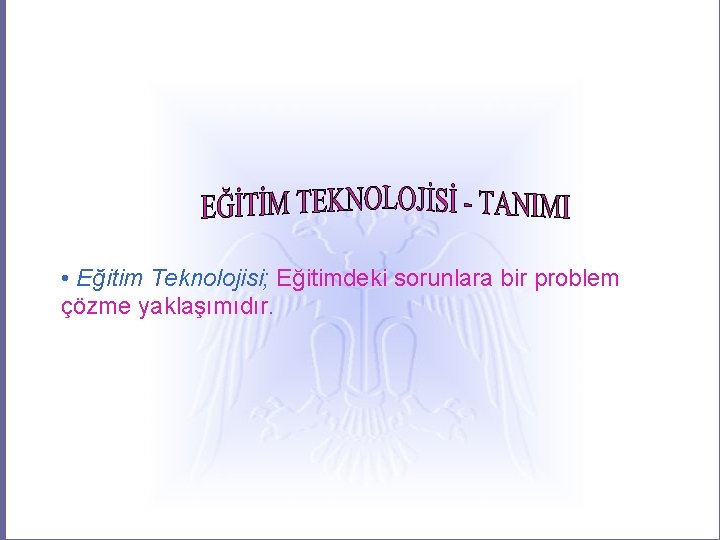 EĞİTİM TEKNOLOJİSİ - TANIMI

• Eğitim Teknolojisi; Eğitimdeki sorunlara bir problem çözme yaklaşımıdır.